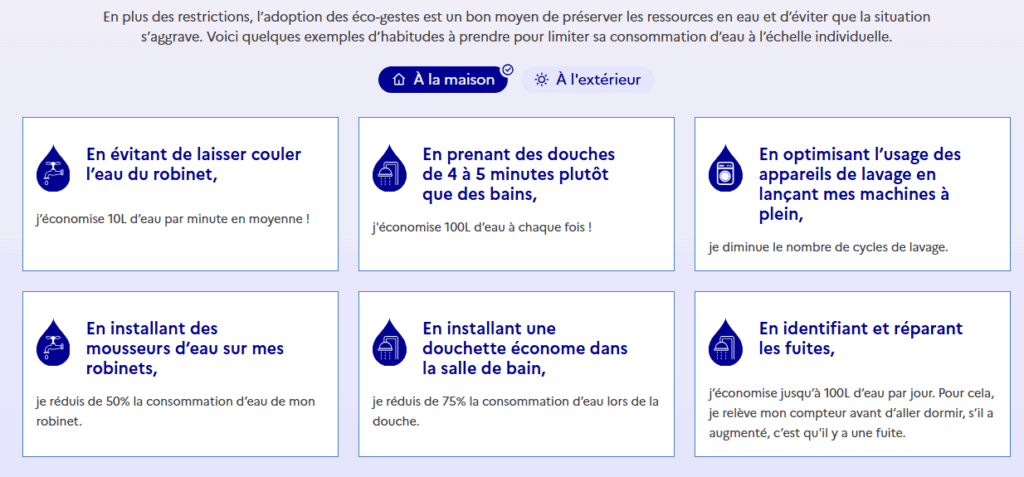 En plus des restrictions, l'adoption des éco-gestes est un bon moyen de préserver les ressources en eau et d'éviter que la situation s'aggrave. Voici quelques exemples d'habitudes à prendre pour limiter sa consommation d'eau à l'échelle individuelle.

À la maison

À l'extérieur

En évitant de laisser couler l'eau du robinet,

j'économise 10L d'eau par minute en moyenne !

En prenant des douches de 4 à 5 minutes plutôt que des bains,

j'économise 100L d'eau à chaque fois !

En optimisant l'usage des appareils de lavage en lançant mes machines à plein,

je diminue le nombre de cycles de lavage.

En installant des mousseurs d'eau sur mes robinets,

je réduis de 50% la consommation d'eau de mon robinet.

En installant une douchette économe dans la salle de bain,

je réduis de 75% la consommation d'eau lors de la douche.

En identifiant et réparant les fuites,

j'économise jusqu'à 100L d'eau par jour. Pour cela, je relève mon compteur avant d'aller dormir, s'il a augmenté, c'est qu'il y a une fuite.